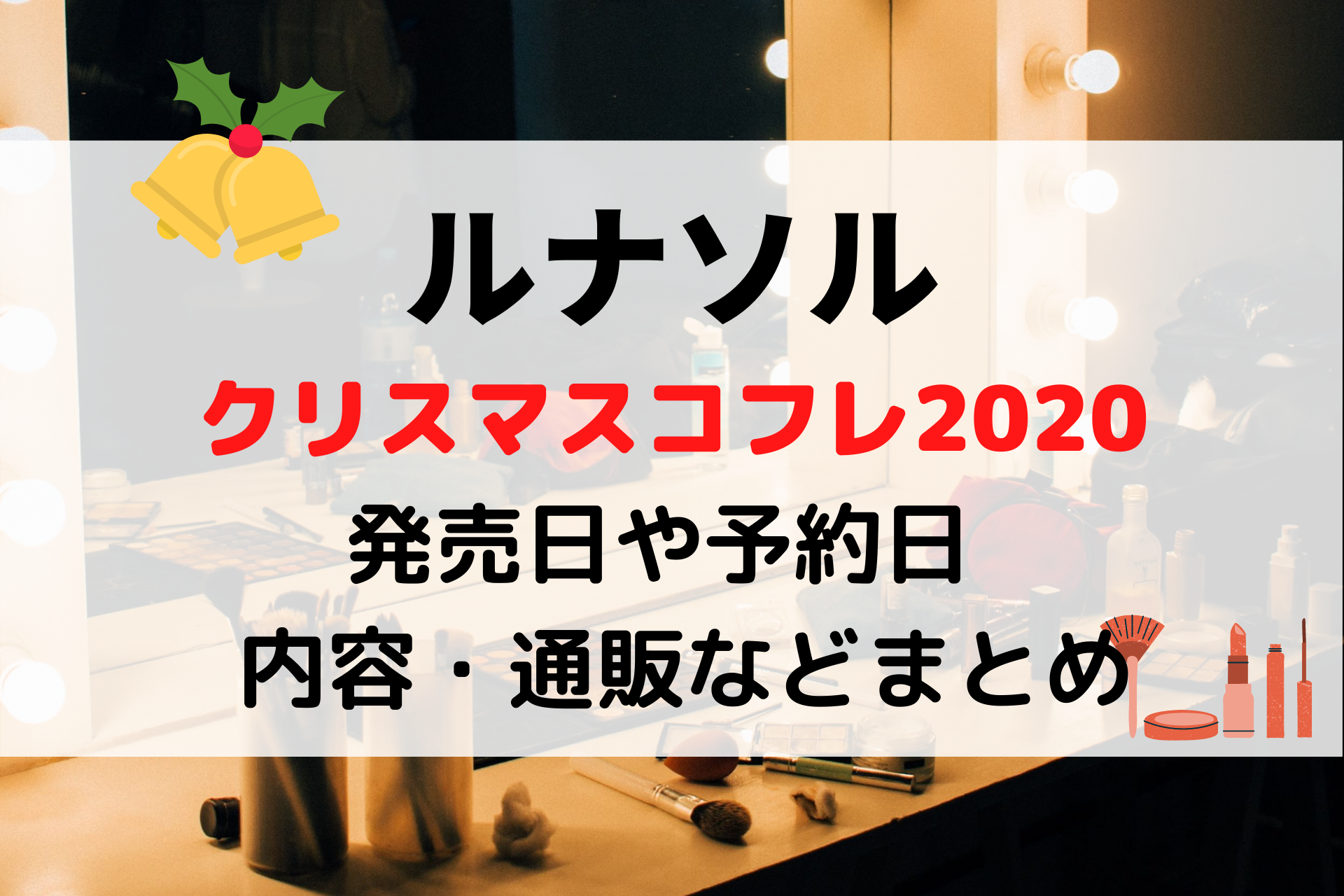 ルナソル
クリスマスコフレ2020
発売日や予約日
内容・通販などまとめ